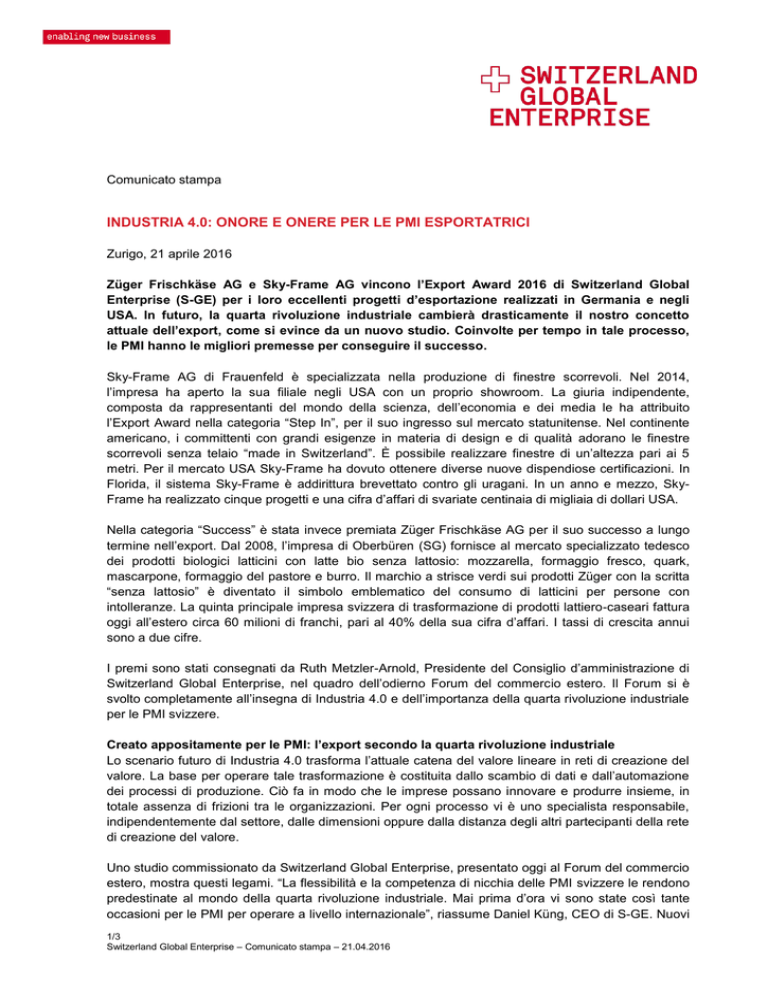 enabling new business

SWITZERLAND GLOBAL ENTERPRISE

Comunicato stampa

INDUSTRIA 4.0: ONORE E ONERE PER LE PMI ESPORTATRICI

Zurigo, 21 aprile 2016

Züger Frischkäse AG e Sky-Frame AG vincono l'Export Award 2016 di Switzerland Global Enterprise (S-GE) per i loro eccellenti progetti d'esportazione realizzati in Germania e negli USA. In futuro, la quarta rivoluzione industriale cambierà drasticamente il nostro concetto attuale dell'export, come si evince da un nuovo studio. Coinvolte per tempo in tale processo, le PMI hanno le migliori premesse per conseguire il successo.

Sky-Frame AG di Frauenfeld è specializzata nella produzione di finestre scorrevoli. Nel 2014, l'impresa ha aperto la sua filiale negli USA con un proprio showroom. La giuria indipendente, composta da rappresentanti del mondo della scienza, dell'economia e dei media le ha attribuito l'Export Award nella categoria "Step In", per il suo ingresso sul mercato statunitense. Nel continente americano, i committenti con grandi esigenze in materia di design e di qualità adorano le finestre scorrevoli senza telaio "made in Switzerland". È possibile realizzare finestre di un'altezza pari ai 5 metri. Per il mercato USA Sky-Frame ha dovuto ottenere diverse nuove dispendiose certificazioni. In Florida, il sistema Sky-Frame è addirittura brevettato contro gli uragani. In un anno e mezzo, Sky-Frame ha realizzato cinque progetti e una cifra d'affari di svariate centinaia di migliaia di dollari USA.

Nella categoria "Success" è stata invece premiata Züger Frischkäse AG per il suo successo a lungo termine nell'export. Dal 2008, l'impresa di Oberbüren (SG) fornisce al mercato specializzato tedesco dei prodotti biologici latticini con latte bio senza lattosio: mozzarella, formaggio fresco, quark, mascarpone, formaggio del pastore e burro. Il marchio a strisce verdi sui prodotti Züger con la scritta "senza lattosio" è diventato il simbolo emblematico del consumo di latticini per persone con intolleranze. La quinta principale impresa svizzera di trasformazione di prodotti lattiero-caseari fattura oggi all'estero circa 60 milioni di franchi, pari al 40% della sua cifra d'affari. I tassi di crescita annui sono a due cifre.

I premi sono stati consegnati da Ruth Metzler-Arnold, Presidente del Consiglio d'amministrazione di Switzerland Global Enterprise, nel quadro dell'odierno Forum del commercio estero. Il Forum si è svolto completamente all'insegna di Industria 4.0 e dell'importanza della quarta rivoluzione industriale per le PMI svizzere.

Creato appositamente per le PMI: l'export secondo la quarta rivoluzione industriale
Lo scenario futuro di Industria 4.0 trasforma l'attuale catena del valore lineare in reti di creazione del valore. La base per operare tale trasformazione è costituita dallo scambio di dati e dall'automazione dei processi di produzione. Ciò fa in modo che le imprese possano innovare e produrre insieme, in totale assenza di frizioni tra le organizzazioni. Per ogni processo vi è uno specialista responsabile, indipendentemente dal settore, dalle dimensioni oppure dalla distanza degli altri partecipanti della rete di creazione del valore.

Uno studio commissionato da Switzerland Global Enterprise, presentato oggi al Forum del commercio estero, mostra questi legami. "La flessibilità e la competenza di nicchia delle PMI svizzere le rendono predestinate al mondo della quarta rivoluzione industriale. Mai prima d'ora vi sono state così tante occasioni per le PMI per operare a livello internazionale", riassume Daniel Küng, CEO di S-GE. Nuovi

1/3
Switzerland Global Enterprise – Comunicato stampa – 21.04.2016